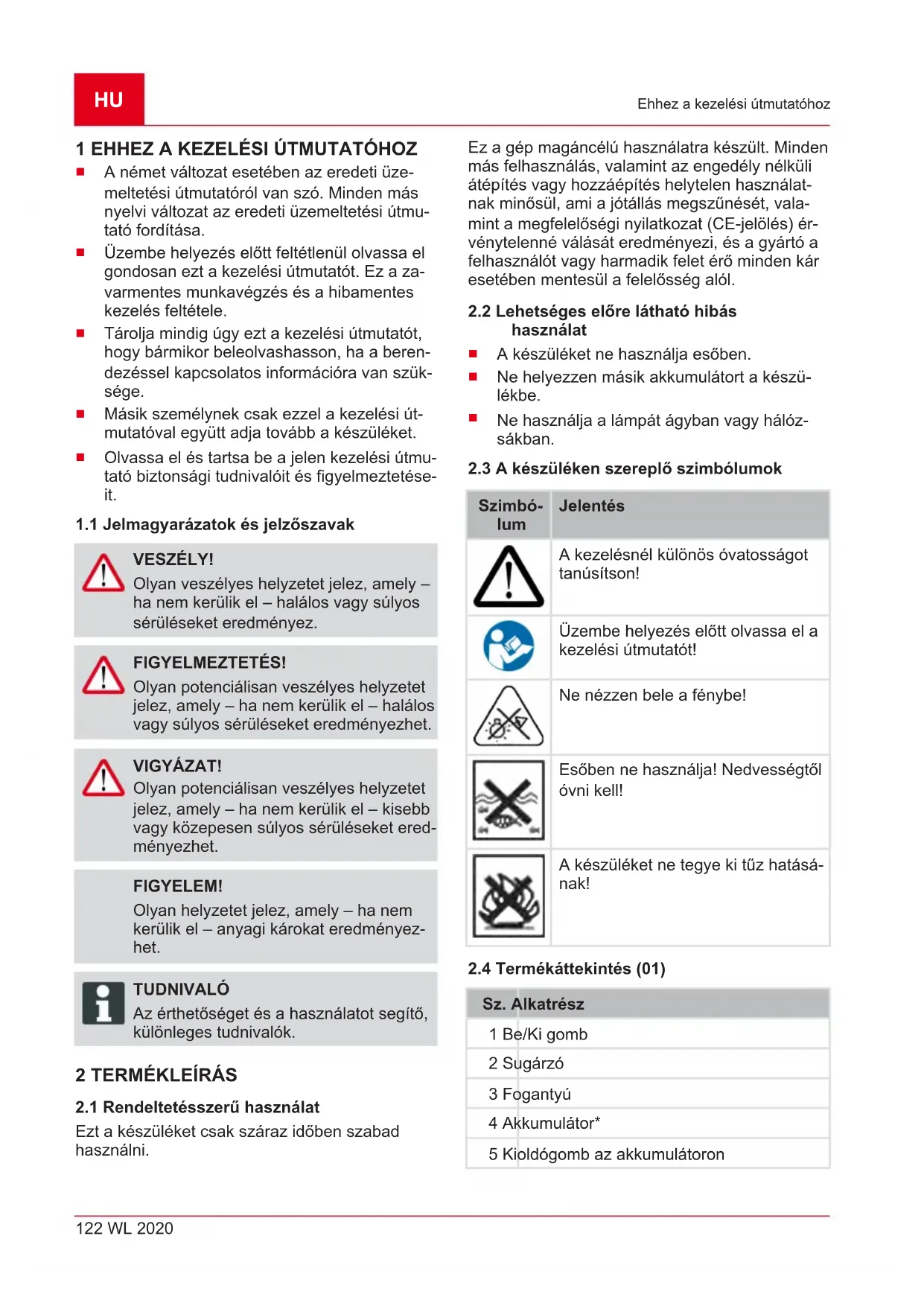 HU

Ehhez a kezelési útmutatóhoz

1 EHHEZ A KEZELÉSI ÚTMUTATÓHOZ

■ A német változat esetében az eredeti üzemeltetési útmutatóról van szó. Minden más nyelvi változat az eredeti üzemeltetési útmutató fordítása.

■ Üzembe helyezés előtt feltétlenül olvassa el gondosan ezt a kezelési útmutatót. Ez a zavarmentes munkavégzés és a hibamentes kezelés feltétele.

■ Tárolja mindig úgy ezt a kezelési útmutatót, hogy bármikor beleolvashasson, ha a berendezéssel kapcsolatos információra van szüksége.

■ Másik személynek csak ezzel a kezelési útmutatóval együtt adja tovább a készüléket.

■ Olvassa el és tartsa be a jelen kezelési útmutató biztonsági tudnivalóit és figyelmeztetéseit.

1.1 Jelmagyarázatok és jelzőszavak

VESZÉLY!
Olyan veszélyes helyzetet jelez, amely – ha nem kerülik el – halálos vagy súlyos sérüléseket eredményez.

FIGYELMEZTETÉS!
Olyan potenciálisan veszélyes helyzetet jelez, amely – ha nem kerülik el – halálos vagy súlyos sérüléseket eredményezhet.

VIGYÁZAT!
Olyan potenciálisan veszélyes helyzetet jelez, amely – ha nem kerülik el – kisebb vagy közepesen súlyos sérüléseket eredményezhet.

FIGYELEM!
Olyan helyzetet jelez, amely – ha nem kerülik el – anyagi károkat eredményezhet.

TUDNIVALÓ
Az érthetőséget és a használatot segítő, különleges tudnivalók.

2 TERMÉKLEÍRÁS

2.1 Rendeltetésszerű használat

Ezt a készüléket csak száraz időben szabad használni.

Ez a gép magáncélú használatra készült. Minden más felhasználás, valamint az engedély nélküli átépítés vagy hozzáépítés helytelen használatnak minősül, ami a jótállás megszűnését, valamint a megfelelőségi nyilatkozat (CE-jelölés) érvénytelenné válását eredményezi, és a gyártó a felhasználót vagy harmadik felet érő minden kár esetében mentesül a felelősség alól.

2.2 Lehetséges előre látható hibás használat

■ A készüléket ne használja esőben.

■ Ne helyezzen másik akkumulátort a készülékbe.

■ Ne használja a lámpát ágyban vagy hálózsákban.

2.3 A készüléken szereplő szimbólumok

| Szimbólum | Jelentés |
|---|---|
| | A kezelésnél különös óvatosságot tanúsítson! |
| | Üzembe helyezés előtt olvassa el a kezelési útmutatót! |
| | Ne nézzen bele a fénybe! |
| | Esőben ne használja! Nedvességtől óvni kell! |
| | A készüléket ne tegye ki tűz hatásának! |

2.4 Termékáttekintés (01)

| Sz. | Alkatrész |
|---|---|
| 1 | Be/Ki gomb |
| 2 | Sugárzó |
| 3 | Fogantyú |
| 4 | Akkumulátor* |
| 5 | Kioldógomb az akkumulátoron |

122 WL 2020